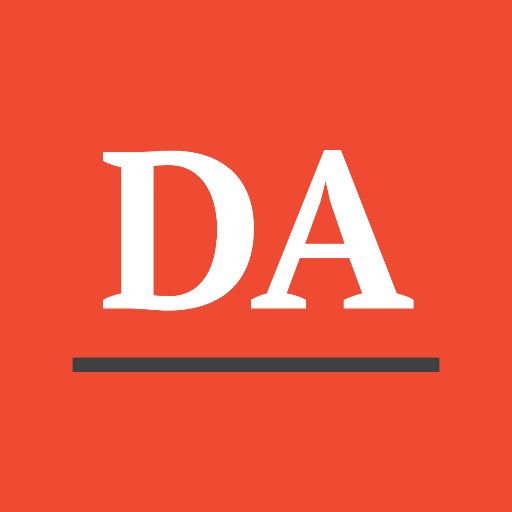 DA